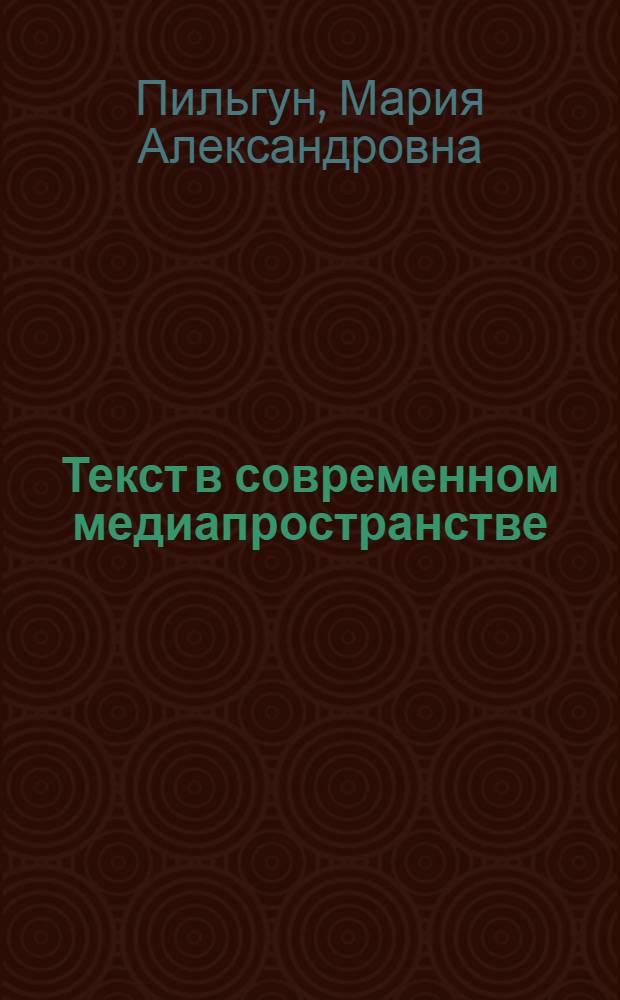 Пильгун, Мария Александровна

Текст в современном медиапространстве